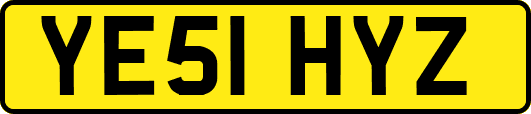 YE51 HYZ